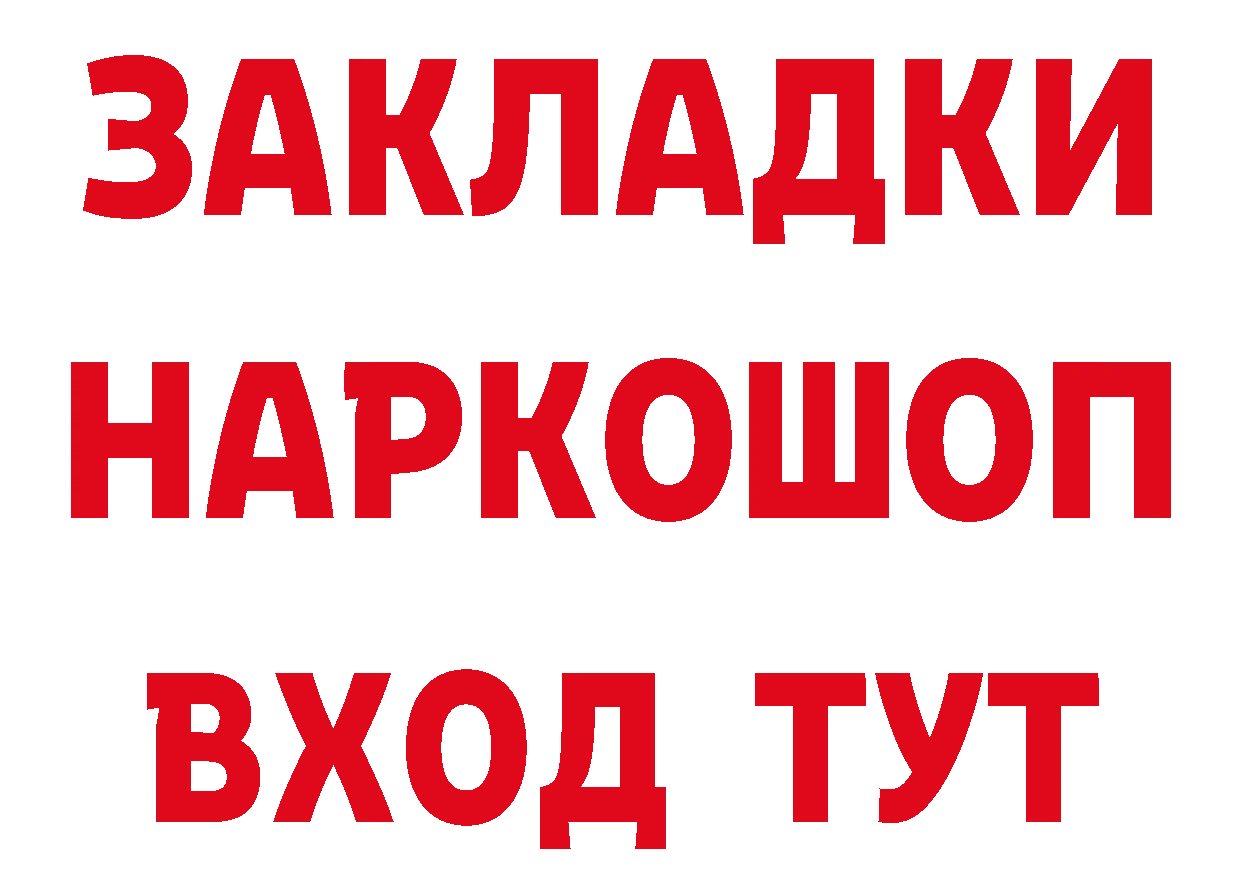 ЗАКЛАДКИ
НАРКОШОП
ВХОД ТУТ